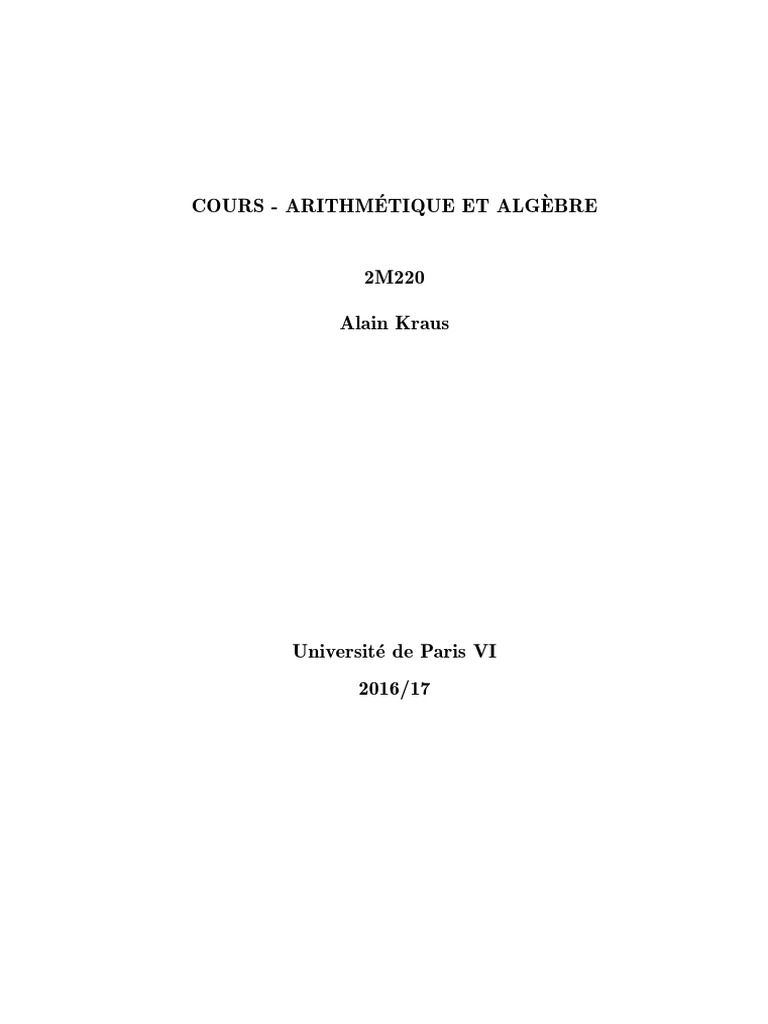 COURS - ARITHMÉTIQUE ET ALGÈBRE

2M220

Alain Kraus

Université de Paris VI

2016/17